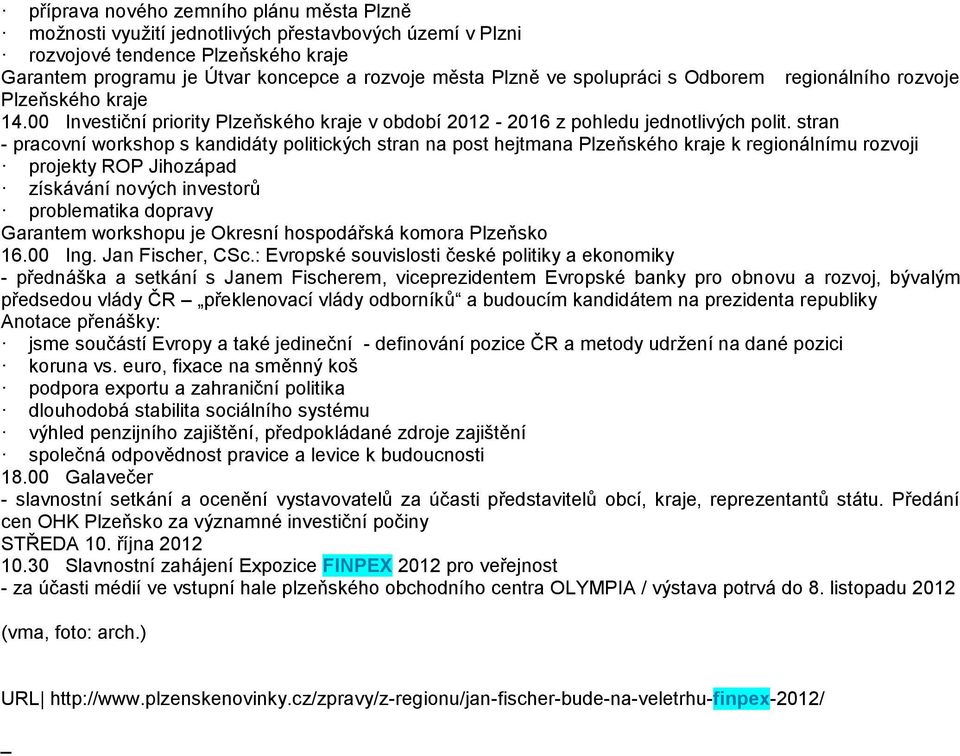 · příprava nového zemního plánu města Plzně
· možnosti využití jednotlivých přestavbových území v Plzni
· rozvojové tendence Plzeňského kraje
Garantem programu je Útvar koncepce a rozvoje města Plzně ve spolupráci s Odborem regionálního rozvoje Plzeňského kraje
14.00 Investiční priority Plzeňského kraje v období 2012 - 2016 z pohledu jednotlivých polit. stran
- pracovní workshop s kandidáty politických stran na post hejtmana Plzeňského kraje k regionálnímu rozvoji
· projekty ROP Jihozápad
· získávání nových investorů
· problematika dopravy
Garantem workshopu je Okresní hospodářská komora Plzeňsko
16.00 Ing. Jan Fischer, CSc.: Evropské souvislosti české politiky a ekonomiky
- přednáška a setkání s Janem Fischerem, viceprezidentem Evropské banky pro obnovu a rozvoj, bývalým předsedou vlády ČR – „překlenovací vlády odborníků“ a budoucím kandidátem na prezidenta republiky
Anotace přenášky:
· jsme součástí Evropy a také jedineční - definování pozice ČR a metody udržení na dané pozici
· koruna vs. euro, fixace na směnný koš
· podpora exportu a zahraniční politika
· dlouhodobá stabilita sociálního systému
· výhled penzijního zajištění, předpokládané zdroje zajištění
· společná odpovědnost pravice a levice k budoucnosti
18.00 Galavečer
- slavnostní setkání a ocenění vystavovatelů za účasti představitelů obcí, kraje, reprezentantů státu. Předání cen OHK Plzeňsko za významné investiční počiny
STŘEDA 10. října 2012
10.30 Slavnostní zahájení Expozice FINPEX 2012 pro veřejnost
- za účasti médií ve vstupní hale plzeňského obchodního centra OLYMPIA / výstava potrvá do 8. listopadu 2012

(vma, foto: arch.)

URL| http://www.plzenskenovinky.cz/zpravy/z-regionu/jan-fischer-bude-na-veletrhu-finpex-2012/

_